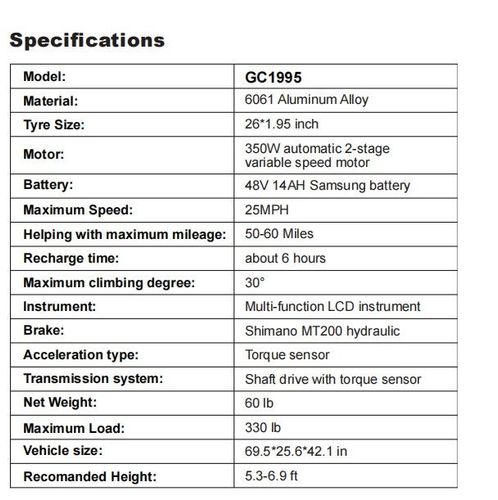 Specifications

| Model: | GC1995 |
|---|---|
| Material: | 6061 Aluminum Alloy |
| Tyre Size: | 26*1.95 inch |
| Motor: | 350W automatic 2-stage variable speed motor |
| Battery: | 48V 14AH Samsung battery |
| Maximum Speed: | 25MPH |
| Helping with maximum mileage: | 50-60 Miles |
| Recharge time: | about 6 hours |
| Maximum climbing degree: | 30° |
| Instrument: | Multi-function LCD instrument |
| Brake: | Shimano MT200 hydraulic |
| Acceleration type: | Torque sensor |
| Transmission system: | Shaft drive with torque sensor |
| Net Weight: | 60 lb |
| Maximum Load: | 330 lb |
| Vehicle size: | 69.5*25.6*42.1 in |
| Recomanded Height: | 5.3-6.9 ft |